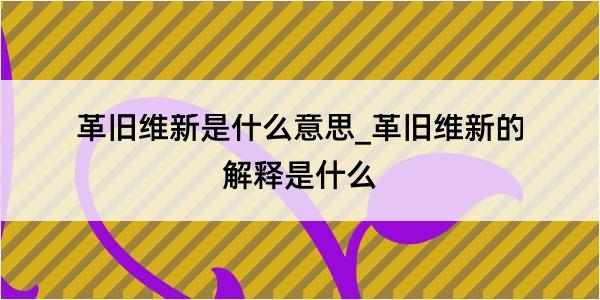 革旧维新是什么意思_革旧维新的解释是什么